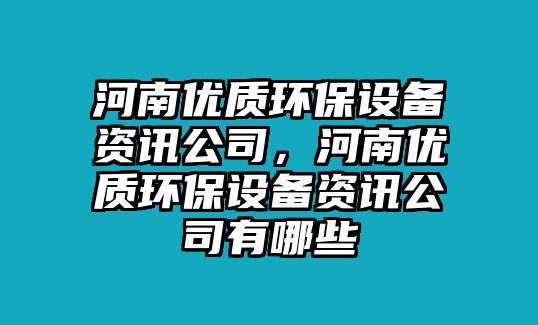 河南优质环保设备资讯公司，河南优质环保设备资讯公司有哪些